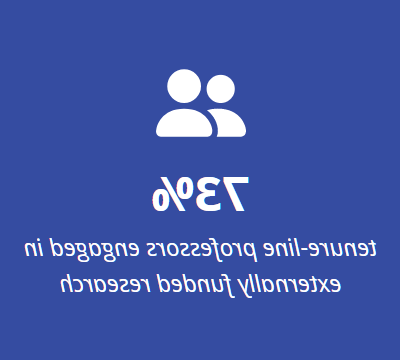 73%

tenure-line professors engaged in externally funded research